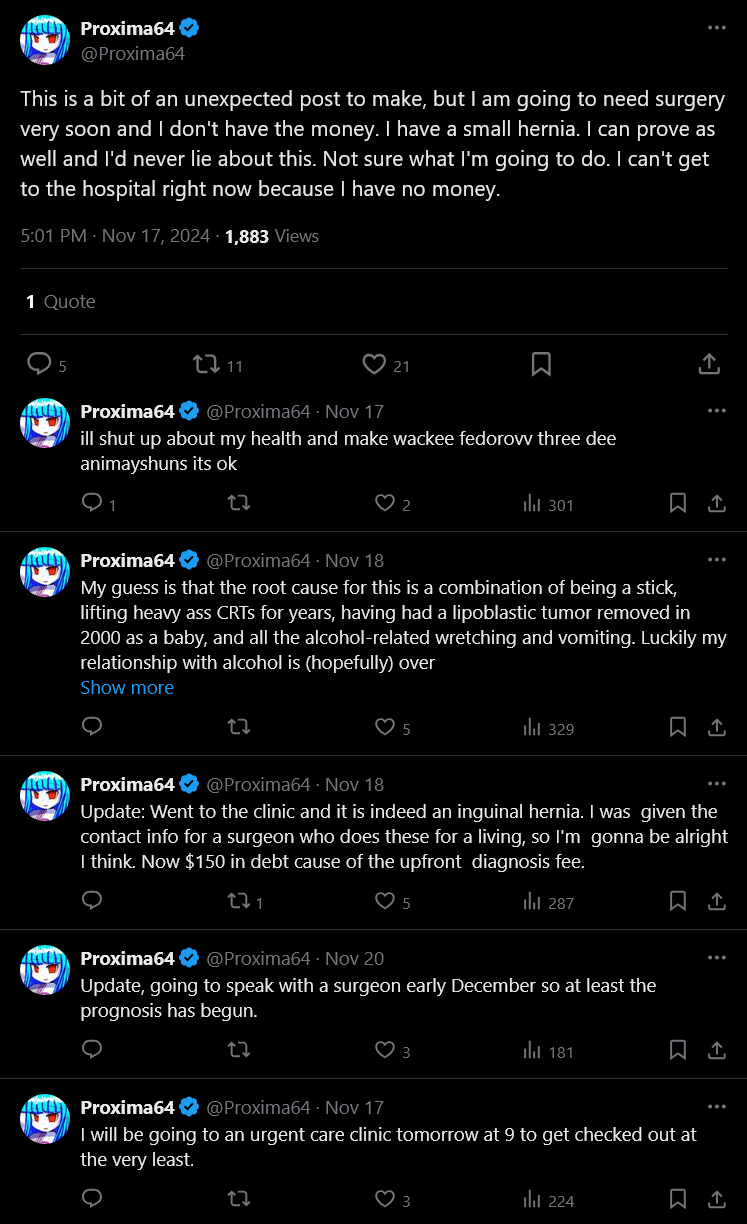 Proxima64
@Proxima64

This is a bit of an unexpected post to make, but I am going to need surgery very soon and I don't have the money. I have a small hernia. I can prove as well and I'd never lie about this. Not sure what I'm going to do. I can't get to the hospital right now because I have no money.

5:01 PM · Nov 17, 2024 · 1,883 Views

1 Quote

5 11 21

Proxima64 @Proxima64 · Nov 17
ill shut up about my health and make wackee fedorovv three dee animayshuns its ok

1 2 301

Proxima64 @Proxima64 · Nov 18
My guess is that the root cause for this is a combination of being a stick, lifting heavy ass CRTs for years, having had a lipoblastic tumor removed in 2000 as a baby, and all the alcohol-related wretching and vomiting. Luckily my relationship with alcohol is (hopefully) over
Show more

5 329

Proxima64 @Proxima64 · Nov 18
Update: Went to the clinic and it is indeed an inguinal hernia. I was given the contact info for a surgeon who does these for a living, so I'm gonna be alright I think. Now $150 in debt cause of the upfront diagnosis fee.

1 5 287

Proxima64 @Proxima64 · Nov 20
Update, going to speak with a surgeon early December so at least the prognosis has begun.

3 181

Proxima64 @Proxima64 · Nov 17
I will be going to an urgent care clinic tomorrow at 9 to get checked out at the very least.

3 224